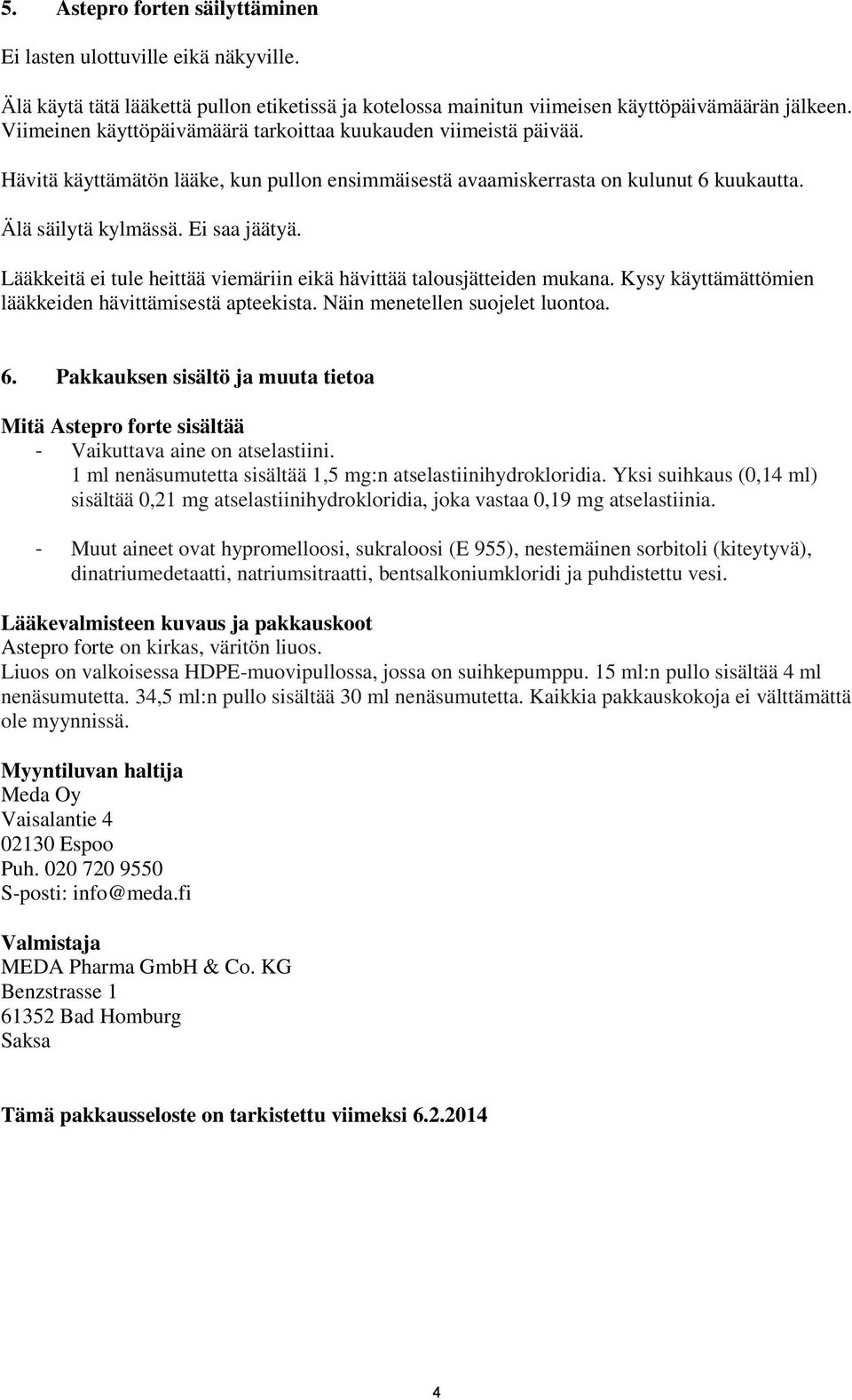 5. Astepro forten säilyttäminen

Ei lasten ulottuville eikä näkyville.

Älä käytä tätä lääkettä pullon etiketissä ja kotelossa mainitun viimeisen käyttöpäivämäärän jälkeen. Viimeinen käyttöpäivämäärä tarkoittaa kuukauden viimeistä päivää.

Hävitä käyttämätön lääke, kun pullon ensimmäisestä avaamiskerrasta on kulunut 6 kuukautta.

Älä säilytä kylmässä. Ei saa jäätyä.

Lääkkeitä ei tule heittää viemäriin eikä hävittää talousjätteiden mukana. Kysy käyttämättömien lääkkeiden hävittämisestä apteekista. Näin menetellen suojelet luontoa.

6. Pakkauksen sisältö ja muuta tietoa

Mitä Astepro forte sisältää
- Vaikuttava aine on atselastiini.
1 ml nenäsumutetta sisältää 1,5 mg:n atselastiinihydrokloridia. Yksi suihkaus (0,14 ml) sisältää 0,21 mg atselastiinihydrokloridia, joka vastaa 0,19 mg atselastiinia.

- Muut aineet ovat hypromelloosi, sukraloosi (E 955), nestemäinen sorbitoli (kiteytyvä), dinatriumedetaatti, natriumsitraatti, bentsalkoniumkloridi ja puhdistettu vesi.

Lääkevalmisteen kuvaus ja pakkauskoot
Astepro forte on kirkas, väritön liuos.
Liuos on valkoisessa HDPE-muovipullossa, jossa on suihkepumppu. 15 ml:n pullo sisältää 4 ml nenäsumutetta. 34,5 ml:n pullo sisältää 30 ml nenäsumutetta. Kaikkia pakkauskokoja ei välttämättä ole myynnissä.

Myyntiluvan haltija
Meda Oy
Vaisalantie 4
02130 Espoo
Puh. 020 720 9550
S-posti: info@meda.fi

Valmistaja
MEDA Pharma GmbH & Co. KG
Benzstrasse 1
61352 Bad Homburg
Saksa

Tämä pakkausseloste on tarkistettu viimeksi 6.2.2014

4